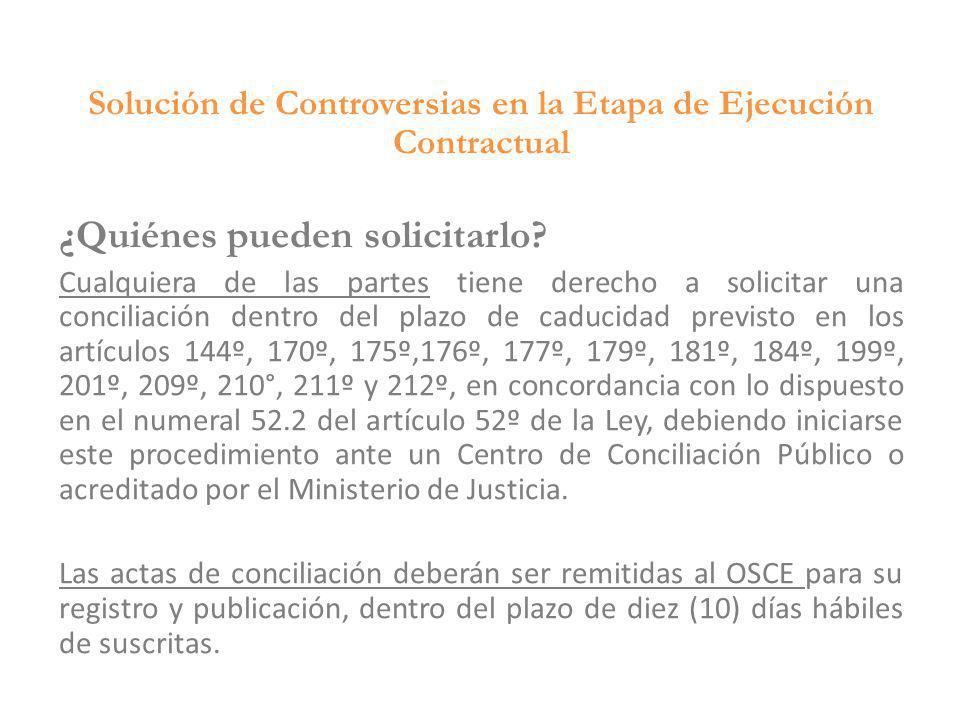 Solución de Controversias en la Etapa de Ejecución Contractual

¿Quiénes pueden solicitarlo?

Cualquiera de las partes tiene derecho a solicitar una conciliación dentro del plazo de caducidad previsto en los artículos 144º, 170º, 175º,176º, 177º, 179º, 181º, 184º, 199º, 201º, 209º, 210°, 211º y 212º, en concordancia con lo dispuesto en el numeral 52.2 del artículo 52º de la Ley, debiendo iniciarse este procedimiento ante un Centro de Conciliación Público o acreditado por el Ministerio de Justicia.

Las actas de conciliación deberán ser remitidas al OSCE para su registro y publicación, dentro del plazo de diez (10) días hábiles de suscritas.